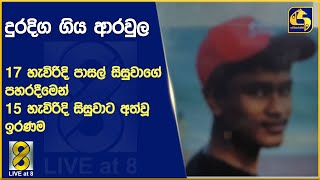 දුරදිග ගිය ආරවුල

17 හැවිරිදි පාසල් සිසුවාගේ පහරදීමෙන්
15 හැවිරිදි සිසුවාට අත්වූ ඉරණම

8
LIVE at 8

LIVE at 8